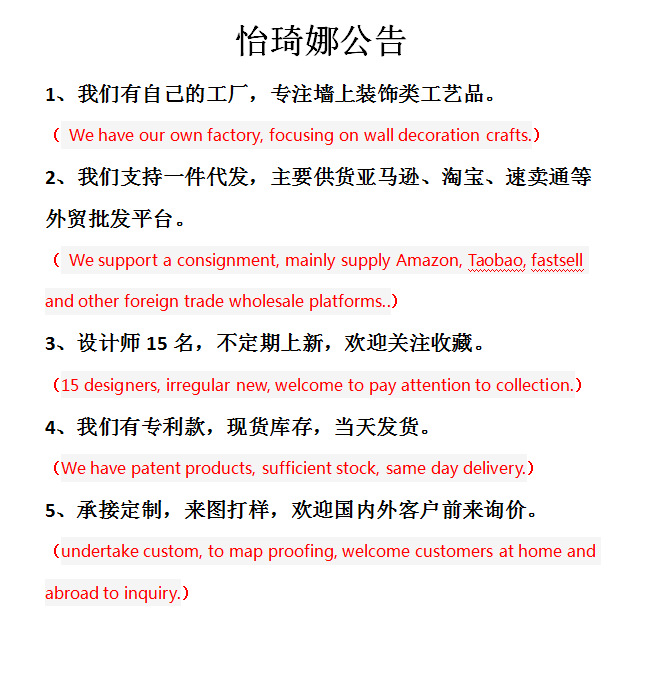 怡琦娜公告

1、我们有自己的工厂，专注墙上装饰类工艺品。

（ We have our own factory, focusing on wall decoration crafts.）

2、我们支持一件代发，主要供货亚马逊、淘宝、速卖通等外贸批发平台。

（ We support a consignment, mainly supply Amazon, Taobao, fastsell and other foreign trade wholesale platforms..）

3、设计师 15 名，不定期上新，欢迎关注收藏。

（15 designers, irregular new, welcome to pay attention to collection.）

4、我们有专利款，现货库存，当天发货。

（We have patent products, sufficient stock, same day delivery.）

5、承接定制，来图打样，欢迎国内外客户前来询价。

（undertake custom, to map proofing, welcome customers at home and abroad to inquiry.）